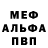 МЕФ
АЛЬФА
ПВП